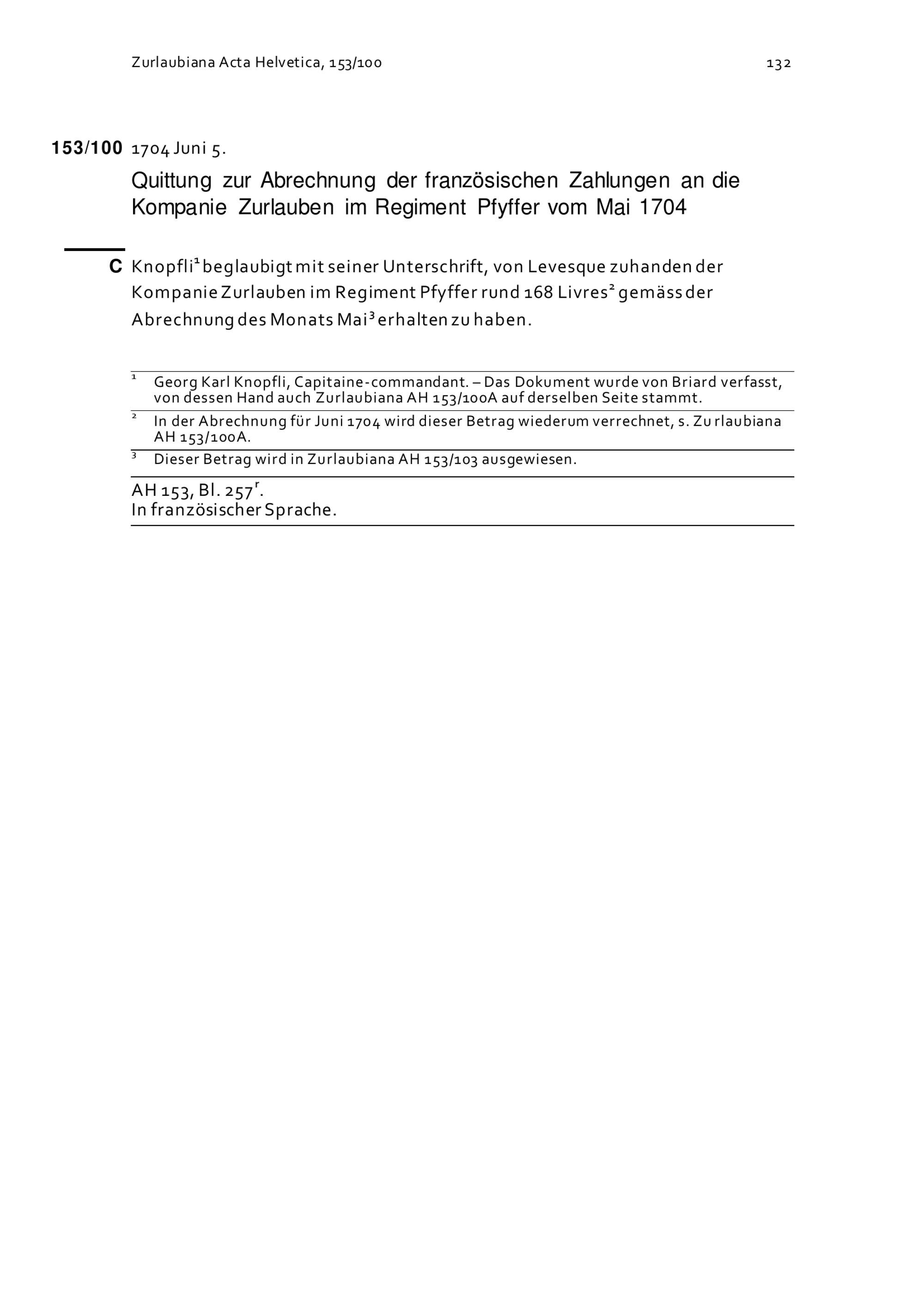 Zurlaubiana Acta Helvetica, 153/100 132

153/100 1704 Juni 5.

Quittung zur Abrechnung der französischen Zahlungen an die Kompanie Zurlauben im Regiment Pfyffer vom Mai 1704

C Knopfli$^1$ beglaubigt mit seiner Unterschrift, von Levesque zuhanden der Kompanie Zurlauben im Regiment Pfyffer rund 168 Livres$^2$ gemäss der Abrechnung des Monats Mai$^3$ erhalten zu haben.

$^1$ Georg Karl Knopfli, Capitaine-commandant. – Das Dokument wurde von Briard verfasst, von dessen Hand auch Zurlaubiana AH 153/100A auf derselben Seite stammt.

$^2$ In der Abrechnung für Juni 1704 wird dieser Betrag wiederum verrechnet, s. Zurlaubiana AH 153/100A.

$^3$ Dieser Betrag wird in Zurlaubiana AH 153/103 ausgewiesen.

AH 153, Bl. 257$^r$.
In französischer Sprache.